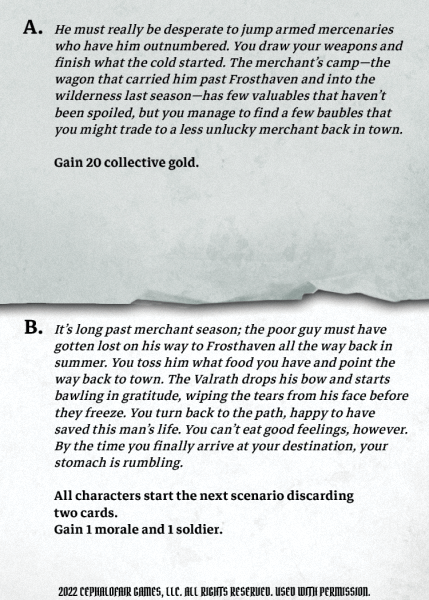 A. He must really be desperate to jump armed mercenaries who have him outnumbered. You draw your weapons and finish what the cold started. The merchant's camp—the wagon that carried him past Frosthaven and into the wilderness last season—has few valuables that haven't been spoiled, but you manage to find a few baubles that you might trade to a less unlucky merchant back in town.

Gain 20 collective gold.

B. It's long past merchant season; the poor guy must have gotten lost on his way to Frosthaven all the way back in summer. You toss him what food you have and point the way back to town. The Valrath drops his bow and starts bawling in gratitude, wiping the tears from his face before they freeze. You turn back to the path, happy to have saved this man's life. You can't eat good feelings, however. By the time you finally arrive at your destination, your stomach is rumbling.

All characters start the next scenario discarding two cards.
Gain 1 morale and 1 soldier.

2022 CEPHALOFAIR GAMES, LLC. ALL RIGHTS RESERVED. USED WITH PERMISSION.